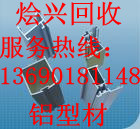 烩兴回收
服务热线：
13690181148
铝型材